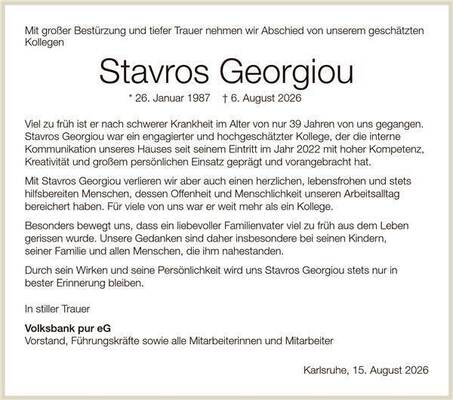 Mit großer Bestürzung und tiefer Trauer nehmen wir Abschied von unserem geschätzten Kollegen

Stavros Georgiou

* 26. Januar 1987 † 6. August 2026

Viel zu früh ist er nach schwerer Krankheit im Alter von nur 39 Jahren von uns gegangen. Stavros Georgiou war ein engagierter und hochgeschätzter Kollege, der die interne Kommunikation unseres Hauses seit seinem Eintritt im Jahr 2022 mit hoher Kompetenz, Kreativität und großem persönlichen Einsatz geprägt und vorangebracht hat.

Mit Stavros Georgiou verlieren wir aber auch einen herzlichen, lebensfrohen und stets hilfsbereiten Menschen, dessen Offenheit und Menschlichkeit unseren Arbeitsalltag bereichert haben. Für viele von uns war er weit mehr als ein Kollege.

Besonders bewegt uns, dass ein liebevoller Familienvater viel zu früh aus dem Leben gerissen wurde. Unsere Gedanken sind daher insbesondere bei seinen Kindern, seiner Familie und allen Menschen, die ihm nahestanden.

Durch sein Wirken und seine Persönlichkeit wird uns Stavros Georgiou stets nur in bester Erinnerung bleiben.

In stiller Trauer

Volksbank pur eG
Vorstand, Führungskräfte sowie alle Mitarbeiterinnen und Mitarbeiter

Karlsruhe, 15. August 2026